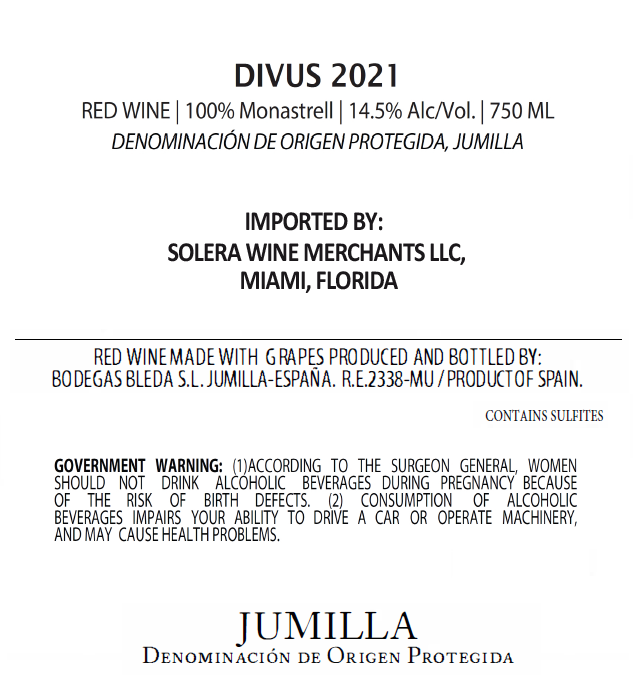 DIVUS 2021

RED WINE | 100% Monastrell | 14.5% Alc/Vol. | 750 ML

DENOMINACIÓN DE ORIGEN PROTEGIDA, JUMILLA

IMPORTED BY:
SOLERA WINE MERCHANTS LLC,
MIAMI, FLORIDA

RED WINE MADE WITH GRAPES PRODUCED AND BOTTLED BY:
BODEGAS BLEDA S.L. JUMILLA-ESPAÑA. R.E.2338-MU / PRODUCT OF SPAIN.

CONTAINS SULFITES

GOVERNMENT WARNING: (1)ACCORDING TO THE SURGEON GENERAL, WOMEN SHOULD NOT DRINK ALCOHOLIC BEVERAGES DURING PREGNANCY BECAUSE OF THE RISK OF BIRTH DEFECTS. (2) CONSUMPTION OF ALCOHOLIC BEVERAGES IMPAIRS YOUR ABILITY TO DRIVE A CAR OR OPERATE MACHINERY, AND MAY CAUSE HEALTH PROBLEMS.

JUMILLA
DENOMINACIÓN DE ORIGEN PROTEGIDA